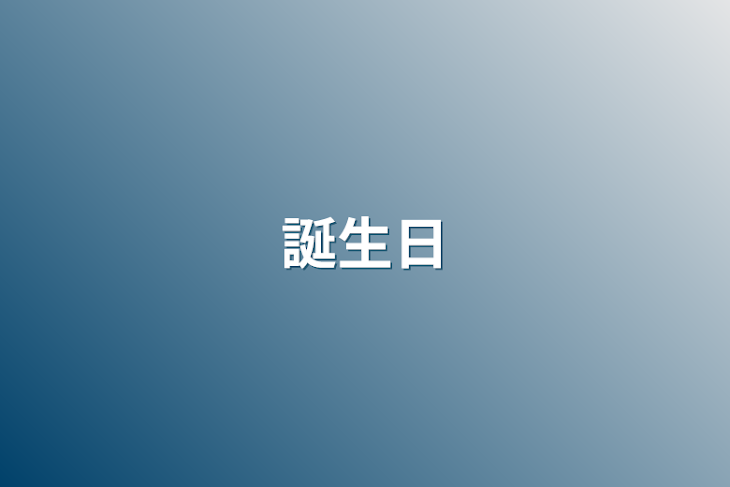 誕生日